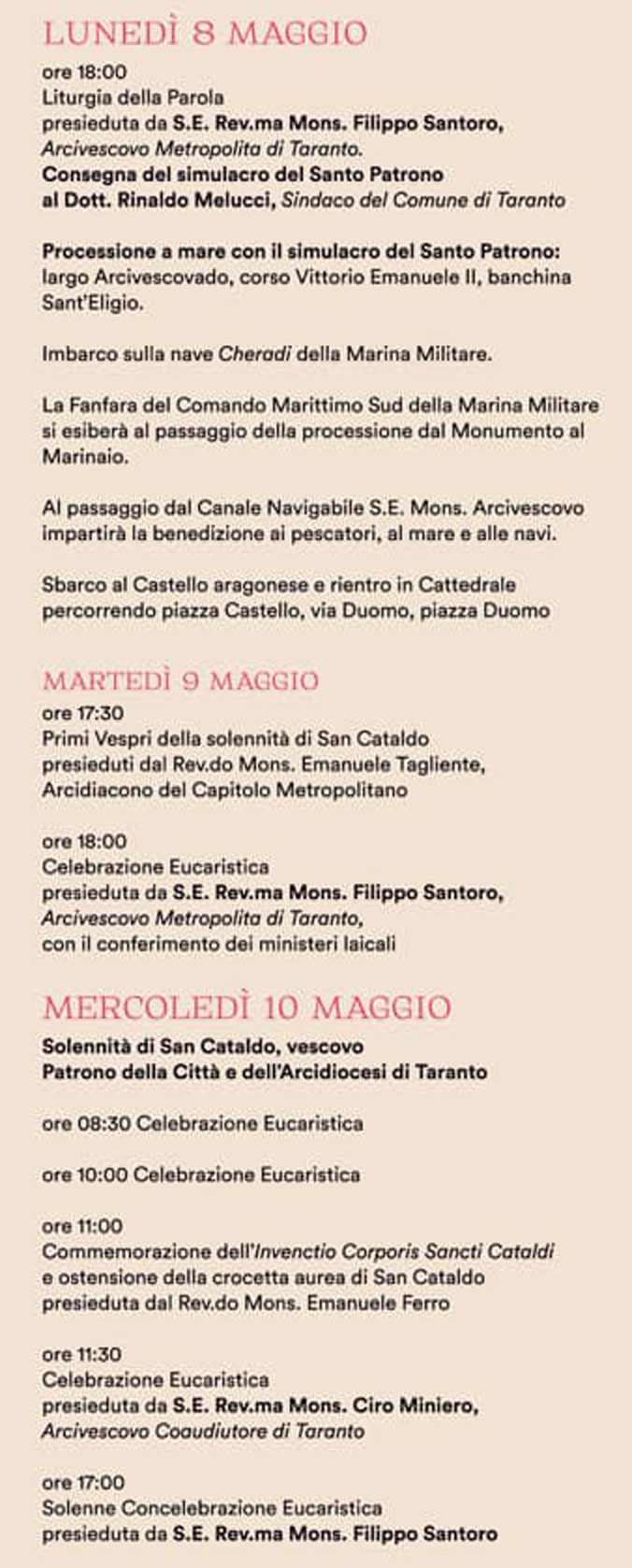 LUNEDÌ 8 MAGGIO

ore 18:00
Liturgia della Parola
presieduta da S.E. Rev.ma Mons. Filippo Santoro, Arcivescovo Metropolita di Taranto.
Consegna del simulacro del Santo Patrono al Dott. Rinaldo Melucci, Sindaco del Comune di Taranto

Processione a mare con il simulacro del Santo Patrono: largo Arcivescovado, corso Vittorio Emanuele II, banchina Sant'Eligio.

Imbarco sulla nave Cheradi della Marina Militare.

La Fanfara del Comando Marittimo Sud della Marina Militare si esiberà al passaggio della processione dal Monumento al Marinaio.

Al passaggio dal Canale Navigabile S.E. Mons. Arcivescovo impartirà la benedizione ai pescatori, al mare e alle navi.

Sbarco al Castello aragonese e rientro in Cattedrale percorrendo piazza Castello, via Duomo, piazza Duomo

MARTEDÌ 9 MAGGIO

ore 17:30
Primi Vespri della solennità di San Cataldo
presieduti dal Rev.do Mons. Emanuele Tagliente, Arcidiacono del Capitolo Metropolitano

ore 18:00
Celebrazione Eucaristica
presieduta da S.E. Rev.ma Mons. Filippo Santoro, Arcivescovo Metropolita di Taranto, con il conferimento dei ministeri laicali

MERCOLEDÌ 10 MAGGIO

Solennità di San Cataldo, vescovo
Patrono della Città e dell'Arcidiocesi di Taranto

ore 08:30 Celebrazione Eucaristica

ore 10:00 Celebrazione Eucaristica

ore 11:00
Commemorazione dell'Invenctio Corporis Sancti Cataldi e ostensione della crocetta aurea di San Cataldo presieduta dal Rev.do Mons. Emanuele Ferro

ore 11:30
Celebrazione Eucaristica
presieduta da S.E. Rev.ma Mons. Ciro Miniero, Arcivescovo Coaudiutore di Taranto

ore 17:00
Solenne Concelebrazione Eucaristica
presieduta da S.E. Rev.ma Mons. Filippo Santoro